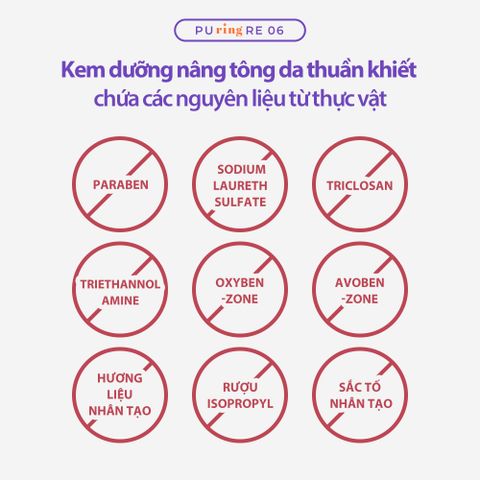 PU ring RE 06

Kem dưỡng nâng tông da thuần khiết chứa các nguyên liệu từ thực vật

PARABEN

SODIUM LAURETH SULFATE

TRICLOSAN

TRIETHANNOL AMINE

OXYBEN -ZONE

AVOBEN -ZONE

HƯƠNG LIỆU NHÂN TẠO

RƯỢU ISOPROPYL

SẮC TỐ NHÂN TẠO